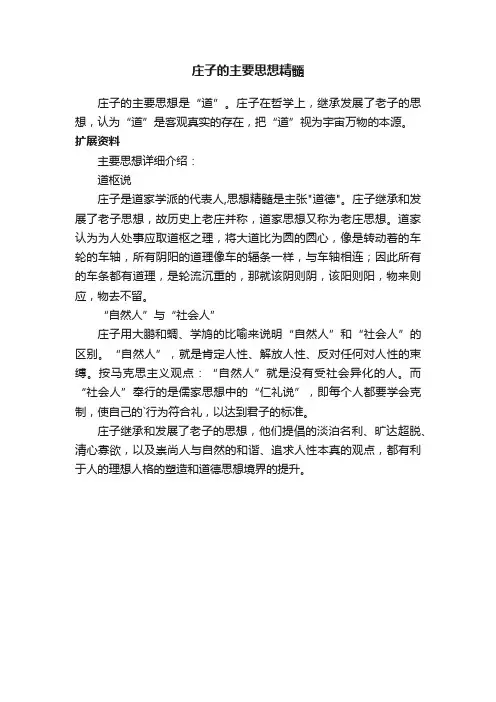 庄子的主要思想精髓

庄子的主要思想是“道”。庄子在哲学上，继承发展了老子的思想，认为“道”是客观真实的存在，把“道”视为宇宙万物的本源。

扩展资料

主要思想详细介绍：

道枢说

庄子是道家学派的代表人,思想精髓是主张"道德"。庄子继承和发展了老子思想，故历史上老庄并称，道家思想又称为老庄思想。道家认为为人处事应取道枢之理，将大道比为圆的圆心，像是转动着的车轮的车轴，所有阴阳的道理像车的辐条一样，与车轴相连；因此所有的车条都有道理，是轮流沉重的，那就该阴则阴，该阳则阳，物来则应，物去不留。

“自然人”与“社会人”

庄子用大鹏和蜩、学鸠的比喻来说明“自然人”和“社会人”的区别。“自然人”，就是肯定人性、解放人性、反对任何对人性的束缚。按马克思主义观点：“自然人”就是没有受社会异化的人。而“社会人”奉行的是儒家思想中的“仁礼说”，即每个人都要学会克制，使自己的`行为符合礼，以达到君子的标准。

庄子继承和发展了老子的思想，他们提倡的淡泊名利、旷达超脱、清心寡欲，以及崇尚人与自然的和谐、追求人性本真的观点，都有利于人的理想人格的塑造和道德思想境界的提升。